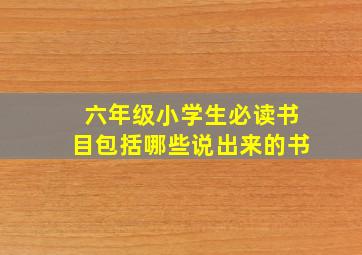 六年级小学生必读书目包括哪些说出来的书